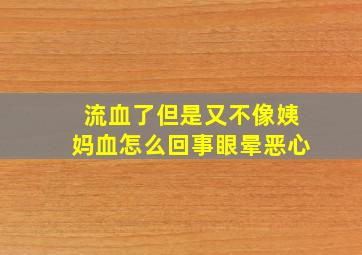 流血了但是又不像姨妈血怎么回事眼晕恶心